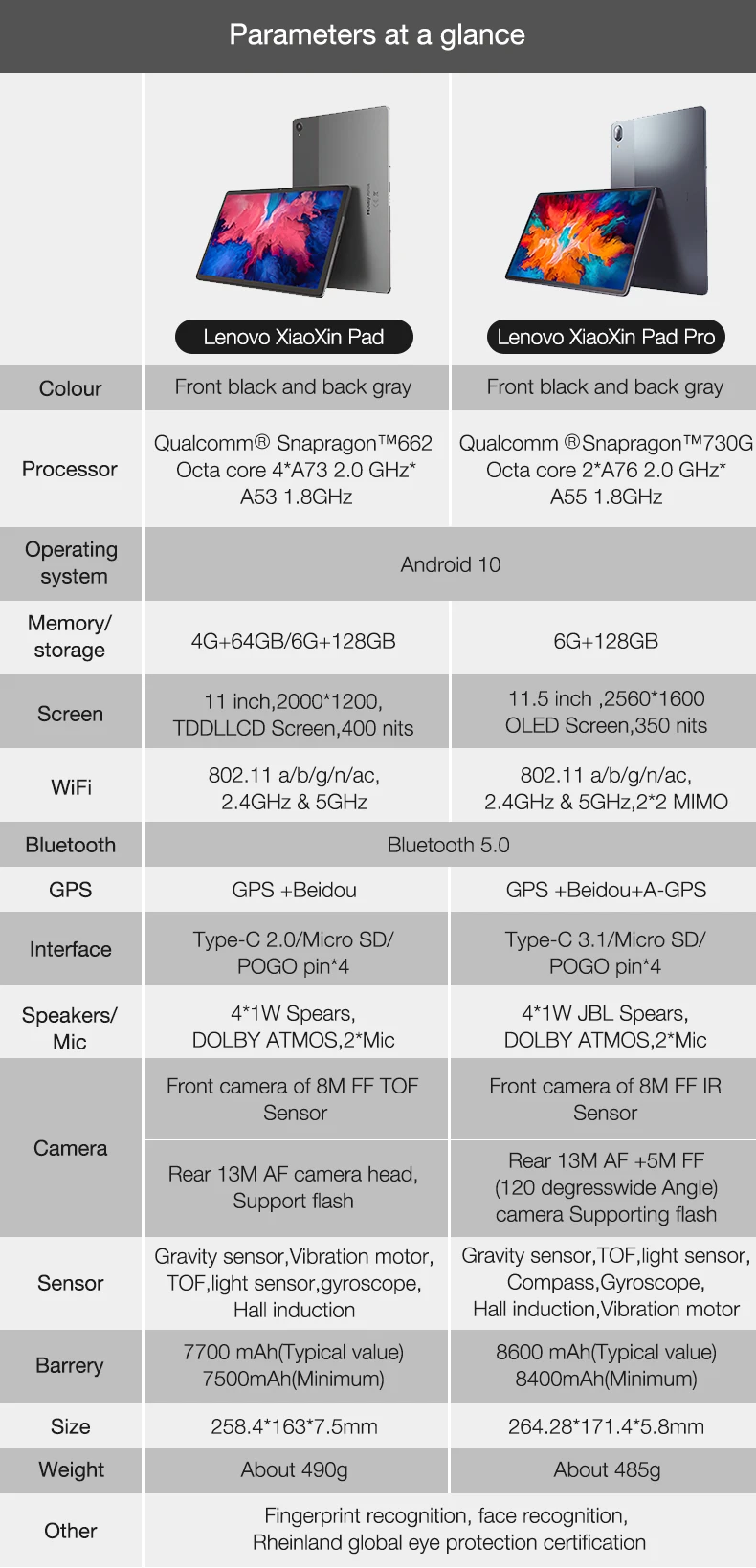 Parameters at a glance

|  | Lenovo XiaoXin Pad | Lenovo XiaoXin Pad Pro |
|---|---|---|
| Colour | Front black and back gray | Front black and back gray |
| Processor | Qualcomm® Snapragon™662 Octa core 4*A73 2.0 GHz* A53 1.8GHz | Qualcomm ®Snapragon™730G Octa core 2*A76 2.0 GHz* A55 1.8GHz |
| Operating system | Android 10 |  |
| Memory/ storage | 4G+64GB/6G+128GB | 6G+128GB |
| Screen | 11 inch,2000*1200, TDDLLCD Screen,400 nits | 11.5 inch ,2560*1600 OLED Screen,350 nits |
| WiFi | 802.11 a/b/g/n/ac, 2.4GHz & 5GHz | 802.11 a/b/g/n/ac, 2.4GHz & 5GHz,2*2 MIMO |
| Bluetooth | Bluetooth 5.0 |  |
| GPS | GPS +Beidou | GPS +Beidou+A-GPS |
| Interface | Type-C 2.0/Micro SD/ POGO pin*4 | Type-C 3.1/Micro SD/ POGO pin*4 |
| Speakers/ Mic | 4*1W Spears, DOLBY ATMOS,2*Mic | 4*1W JBL Spears, DOLBY ATMOS,2*Mic |
| Camera | Front camera of 8M FF TOF Sensor | Front camera of 8M FF IR Sensor |
|  | Rear 13M AF camera head, Support flash | Rear 13M AF +5M FF (120 degresswide Angle) camera Supporting flash |
| Sensor | Gravity sensor,Vibration motor, TOF,light sensor,gyroscope, Hall induction | Gravity sensor,TOF,light sensor, Compass,Gyroscope, Hall induction,Vibration motor |
| Barrery | 7700 mAh(Typical value) 7500mAh(Minimum) | 8600 mAh(Typical value) 8400mAh(Minimum) |
| Size | 258.4*163*7.5mm | 264.28*171.4*5.8mm |
| Weight | About 490g | About 485g |
| Other | Fingerprint recognition, face recognition, Rheinland global eye protection certification |  |